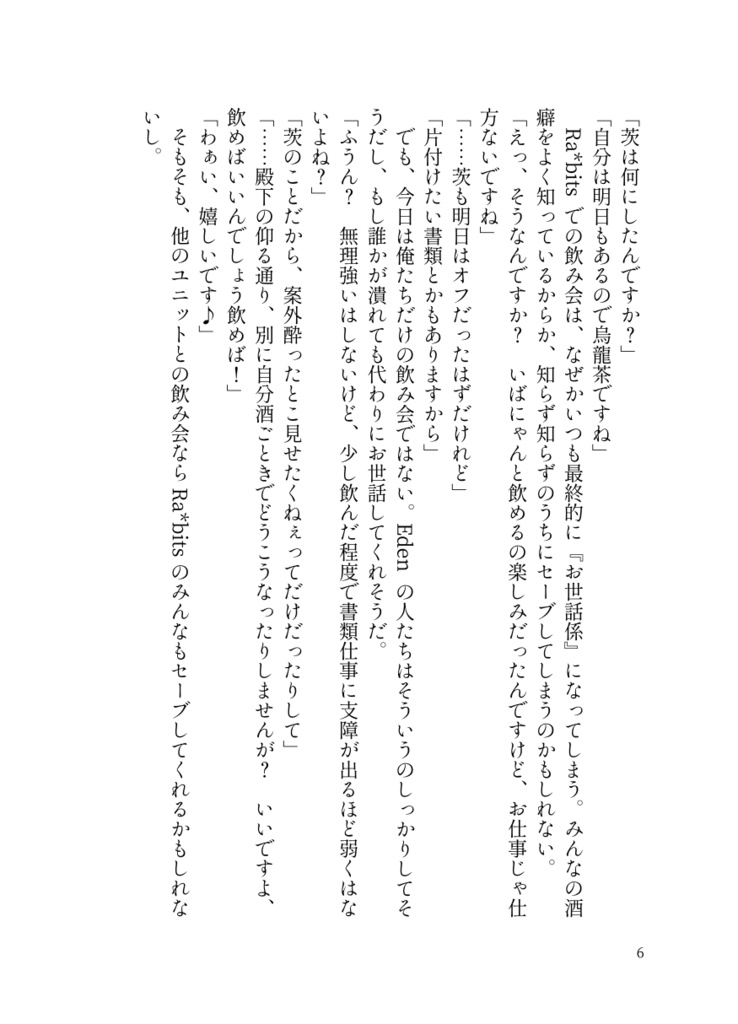 「茨は何にしたんですか？」

「自分は明日もあるので烏龍茶ですね」

Ra*bits での飲み会は、なぜかいつも最終的に『お世話係』になってしまう。みんなの酒癖をよく知っているからか、知らず知らずのうちにセーブしてしまうのかもしれない。

「えっ、そうなんですか？　いばにゃんと飲めるの楽しみだったんですけど、お仕事じゃ仕方ないですね」

「……茨も明日はオフだったはずだけれど」

「片付けたい書類とかもありますから」

でも、今日は俺たちだけの飲み会ではない。Eden の人たちはそういうのしっかりしてそうだし、もし誰かが潰れても代わりにお世話してくれそうだ。

「ふうん？　無理強いはしないけど、少し飲んだ程度で書類仕事に支障が出るほど弱くはないよね？」

「茨のことだから、案外酔ったとこ見せたくねぇってだけだったりして」

「……殿下の仰る通り、別に自分酒ごときでどうこうなったりしませんが？　いいですよ、飲めばいいんでしょう飲めば！」

「わぁい、嬉しいです♪」

そもそも、他のユニットとの飲み会なら Ra*bits のみんなもセーブしてくれるかもしれないし。

6